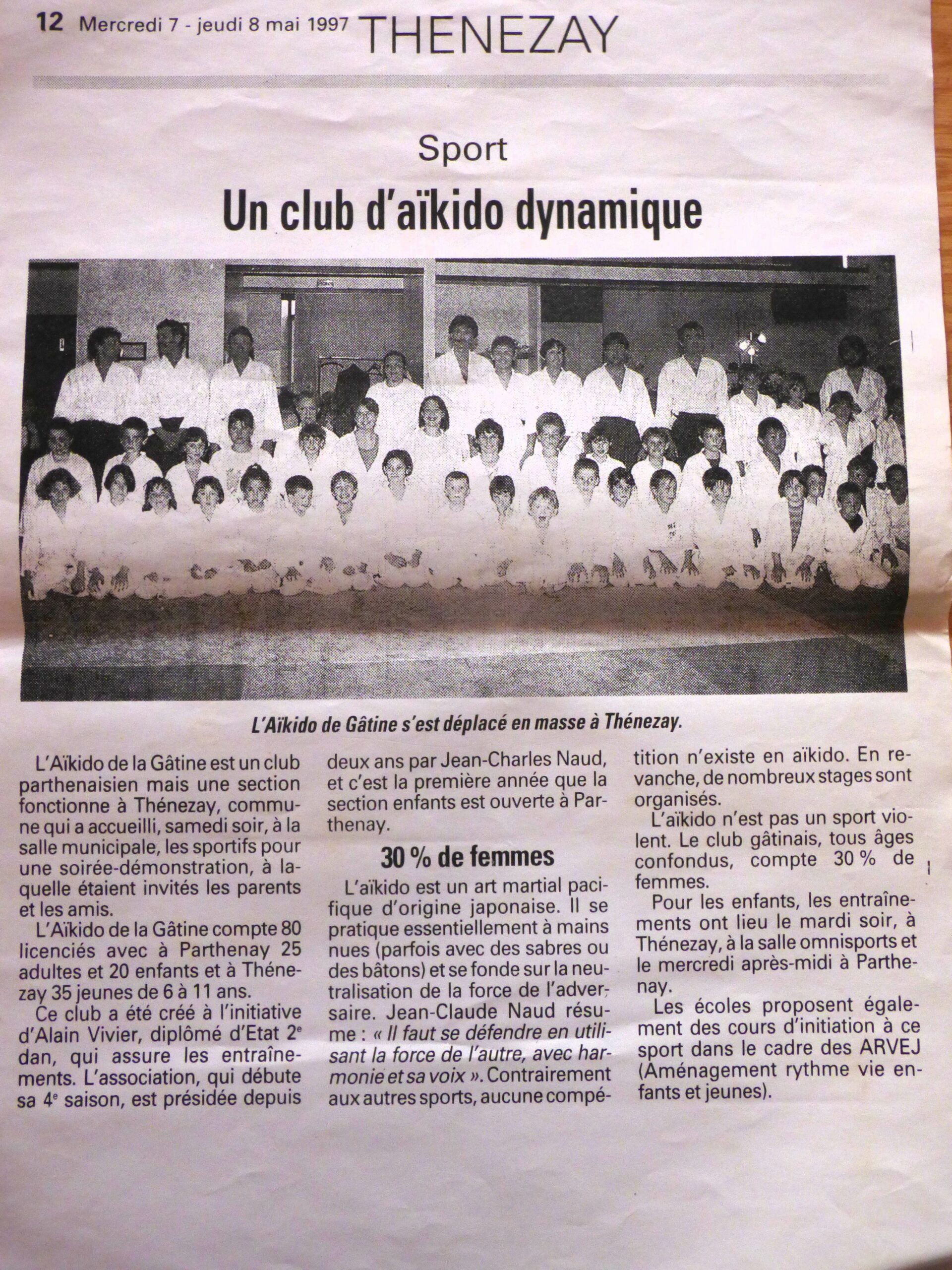 12 Mercredi 7 - jeudi 8 mai 1997 THENEZAY

Sport

Un club d'aïkido dynamique

L'Aïkido de Gâtine s'est déplacé en masse à Thénezay.

L'Aïkido de la Gâtine est un club parthenaisien mais une section fonctionne à Thénezay, commune qui a accueilli, samedi soir, à la salle municipale, les sportifs pour une soirée-démonstration, à laquelle étaient invités les parents et les amis.

L'Aïkido de la Gâtine compte 80 licenciés avec à Parthenay 25 adultes et 20 enfants et à Thénezay 35 jeunes de 6 à 11 ans.

Ce club a été créé à l'initiative d'Alain Vivier, diplômé d'Etat 2$^e$ dan, qui assure les entraînements. L'association, qui débute sa 4$^e$ saison, est présidée depuis deux ans par Jean-Charles Naud, et c'est la première année que la section enfants est ouverte à Parthenay.

30 % de femmes

L'aïkido est un art martial pacifique d'origine japonaise. Il se pratique essentiellement à mains nues (parfois avec des sabres ou des bâtons) et se fonde sur la neutralisation de la force de l'adversaire. Jean-Claude Naud résume : « Il faut se défendre en utilisant la force de l'autre, avec harmonie et sa voix ». Contrairement aux autres sports, aucune compétition n'existe en aïkido. En revanche, de nombreux stages sont organisés.

L'aïkido n'est pas un sport violent. Le club gâtinais, tous âges confondus, compte 30 % de femmes.

Pour les enfants, les entraînements ont lieu le mardi soir, à Thénezay, à la salle omnisports et le mercredi après-midi à Parthenay.

Les écoles proposent également des cours d'initiation à ce sport dans le cadre des ARVEJ (Aménagement rythme vie enfants et jeunes).